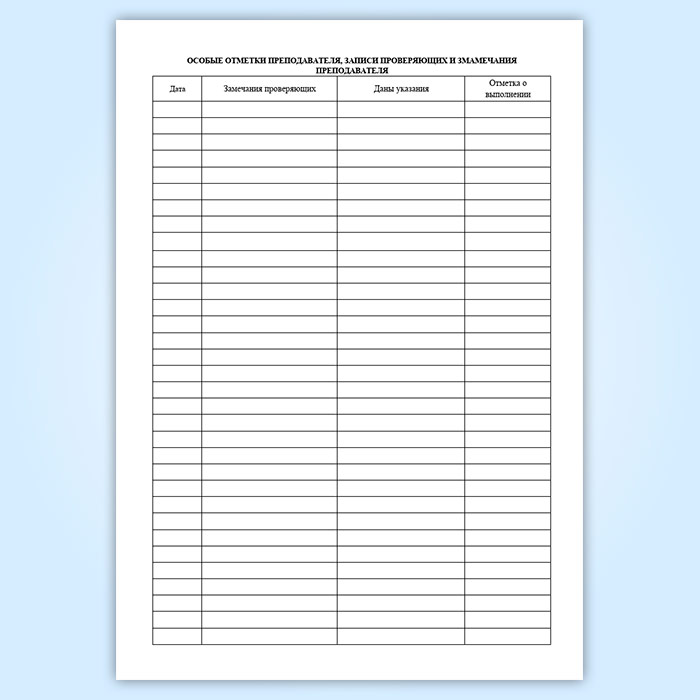 ОСОБЫЕ ОТМЕТКИ ПРЕПОДАВАТЕЛЯ, ЗАПИСИ ПРОВЕРЯЮЩИХ И ЗМАМЕЧАНИЯ ПРЕПОДАВАТЕЛЯ

| Дата | Замечания проверяющих | Даны указания | Отметка о выполнении |
|---|---|---|---|
| | | | |
| | | | |
| | | | |
| | | | |
| | | | |
| | | | |
| | | | |
| | | | |
| | | | |
| | | | |
| | | | |
| | | | |
| | | | |
| | | | |
| | | | |
| | | | |
| | | | |
| | | | |
| | | | |
| | | | |
| | | | |
| | | | |
| | | | |
| | | | |
| | | | |
| | | | |
| | | | |
| | | | |
| | | | |
| | | | |
| | | | |
| | | | |
| | | | |